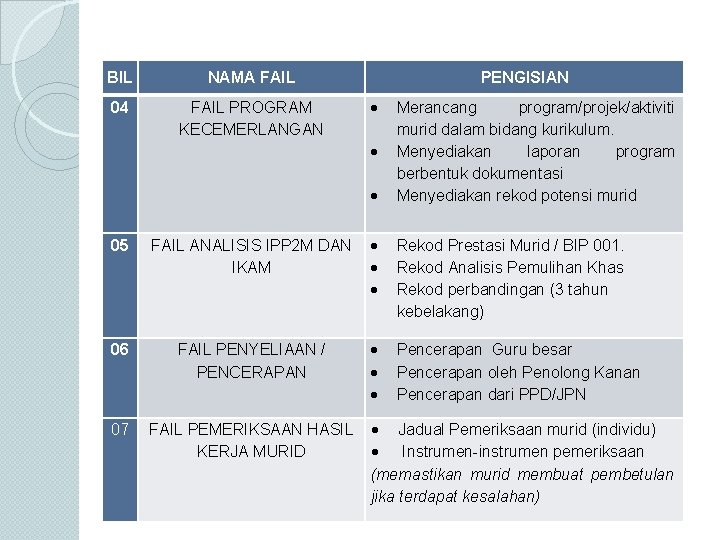 | BIL | NAMA FAIL | PENGISIAN |
|---|---|---|
| 04 | FAIL PROGRAM KECEMERLANGAN | • Merancang program/projek/aktiviti murid dalam bidang kurikulum. • Menyediakan laporan program berbentuk dokumentasi • Menyediakan rekod potensi murid |
| 05 | FAIL ANALISIS IPP2M DAN IKAM | • Rekod Prestasi Murid / BIP 001. • Rekod Analisis Pemulihan Khas • Rekod perbandingan (3 tahun kebelakang) |
| 06 | FAIL PENYELIAAN / PENCERAPAN | • Pencerapan Guru besar • Pencerapan oleh Penolong Kanan • Pencerapan dari PPD/JPN |
| 07 | FAIL PEMERIKSAAN HASIL KERJA MURID | • Jadual Pemeriksaan murid (individu) • Instrumen-instrumen pemeriksaan (memastikan murid membuat pembetulan jika terdapat kesalahan) |